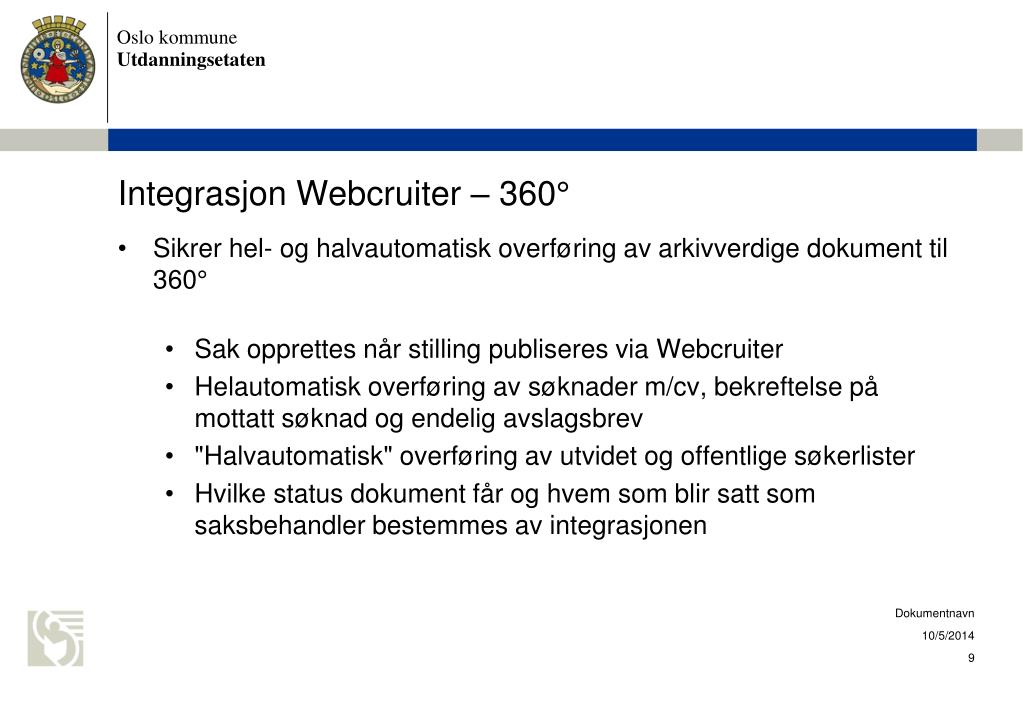 Oslo kommune
Utdanningsetaten

Integrasjon Webcruiter – 360°

• Sikrer hel- og halvautomatisk overføring av arkivverdige dokument til 360°

• Sak opprettes når stilling publiseres via Webcruiter
• Helautomatisk overføring av søknader m/cv, bekreftelse på mottatt søknad og endelig avslagsbrev
• "Halvautomatisk" overføring av utvidet og offentlige søkerlister
• Hvilke status dokument får og hvem som blir satt som saksbehandler bestemmes av integrasjonen

Dokumentnavn
10/5/2014
9